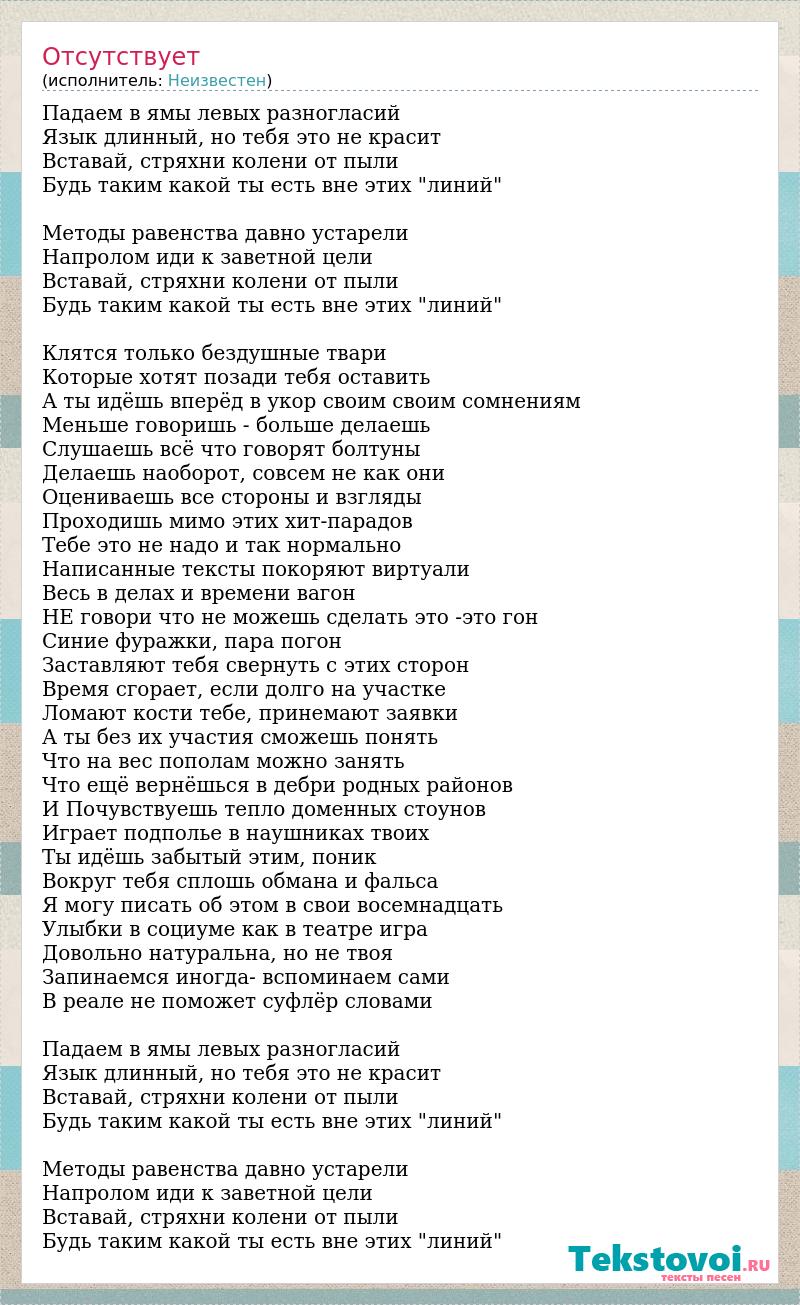 Отсутствует
(исполнитель: Неизвестен)

Падаем в ямы левых разногласий
Язык длинный, но тебя это не красит
Вставай, стряхни колени от пыли
Будь таким какой ты есть вне этих "линий"

Методы равенства давно устарели
Напролом иди к заветной цели
Вставай, стряхни колени от пыли
Будь таким какой ты есть вне этих "линий"

Клятся только бездушные твари
Которые хотят позади тебя оставить
А ты идёшь вперёд в укор своим своим сомнениям
Меньше говоришь - больше делаешь
Слушаешь всё что говорят болтуны
Делаешь наоборот, совсем не как они
Оцениваешь все стороны и взгляды
Проходишь мимо этих хит-парадов
Тебе это не надо и так нормально
Написанные тексты покоряют виртуали
Весь в делах и времени вагон
НЕ говори что не можешь сделать это -это гон
Синие фуражки, пара погон
Заставляют тебя свернуть с этих сторон
Время сгорает, если долго на участке
Ломают кости тебе, принемают заявки
А ты без их участия сможешь понять
Что на вес пополам можно занять
Что ещё вернёшься в дебри родных районов
И Почувствуешь тепло доменных стоунов
Играет подполье в наушниках твоих
Ты идёшь забытый этим, поник
Вокруг тебя сплошь обмана и фальса
Я могу писать об этом в свои восемнадцать
Улыбки в социуме как в театре игра
Довольно натуральна, но не твоя
Запинаемся иногда- вспоминаем сами
В реале не поможет суфлёр словами

Падаем в ямы левых разногласий
Язык длинный, но тебя это не красит
Вставай, стряхни колени от пыли
Будь таким какой ты есть вне этих "линий"

Методы равенства давно устарели
Напролом иди к заветной цели
Вставай, стряхни колени от пыли
Будь таким какой ты есть вне этих "линий"

Tekstovoi.RU
тексты песен